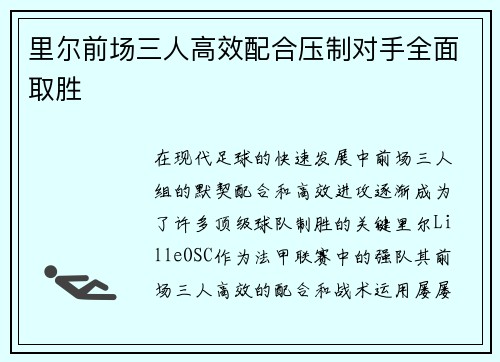 里尔前场三人高效配合压制对手全面取胜

在现代足球的快速发展中前场三人组的默契配合和高效进攻逐渐成为了许多顶级球队制胜的关键里尔LilleOSC作为法甲联赛中的强队其前场三人高效的配合和战术运用屡屡